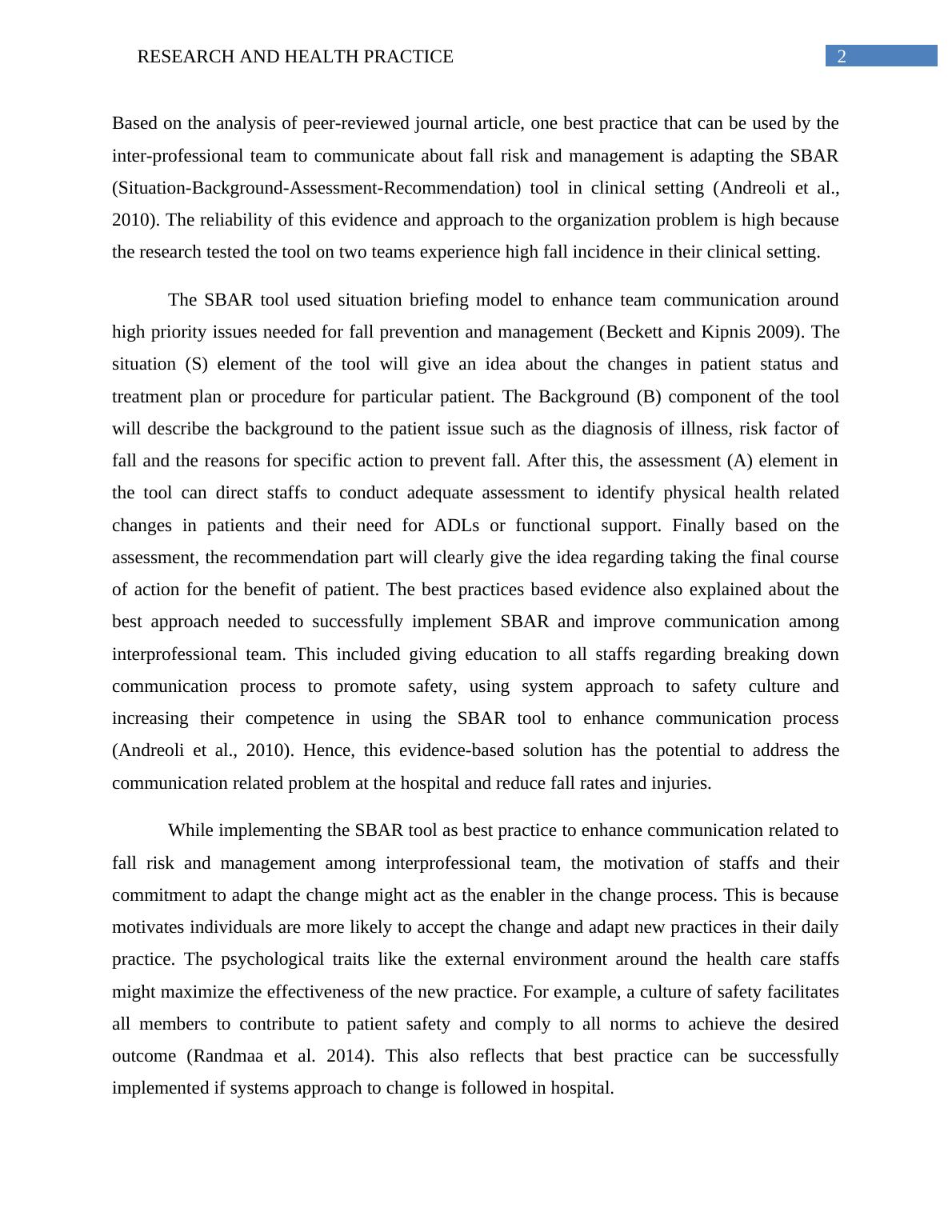 RESEARCH AND HEALTH PRACTICE 2

Based on the analysis of peer-reviewed journal article, one best practice that can be used by the inter-professional team to communicate about fall risk and management is adapting the SBAR (Situation-Background-Assessment-Recommendation) tool in clinical setting (Andreoli et al., 2010). The reliability of this evidence and approach to the organization problem is high because the research tested the tool on two teams experience high fall incidence in their clinical setting.

The SBAR tool used situation briefing model to enhance team communication around high priority issues needed for fall prevention and management (Beckett and Kipnis 2009). The situation (S) element of the tool will give an idea about the changes in patient status and treatment plan or procedure for particular patient. The Background (B) component of the tool will describe the background to the patient issue such as the diagnosis of illness, risk factor of fall and the reasons for specific action to prevent fall. After this, the assessment (A) element in the tool can direct staffs to conduct adequate assessment to identify physical health related changes in patients and their need for ADLs or functional support. Finally based on the assessment, the recommendation part will clearly give the idea regarding taking the final course of action for the benefit of patient. The best practices based evidence also explained about the best approach needed to successfully implement SBAR and improve communication among interprofessional team. This included giving education to all staffs regarding breaking down communication process to promote safety, using system approach to safety culture and increasing their competence in using the SBAR tool to enhance communication process (Andreoli et al., 2010). Hence, this evidence-based solution has the potential to address the communication related problem at the hospital and reduce fall rates and injuries.

While implementing the SBAR tool as best practice to enhance communication related to fall risk and management among interprofessional team, the motivation of staffs and their commitment to adapt the change might act as the enabler in the change process. This is because motivates individuals are more likely to accept the change and adapt new practices in their daily practice. The psychological traits like the external environment around the health care staffs might maximize the effectiveness of the new practice. For example, a culture of safety facilitates all members to contribute to patient safety and comply to all norms to achieve the desired outcome (Randmaa et al. 2014). This also reflects that best practice can be successfully implemented if systems approach to change is followed in hospital.